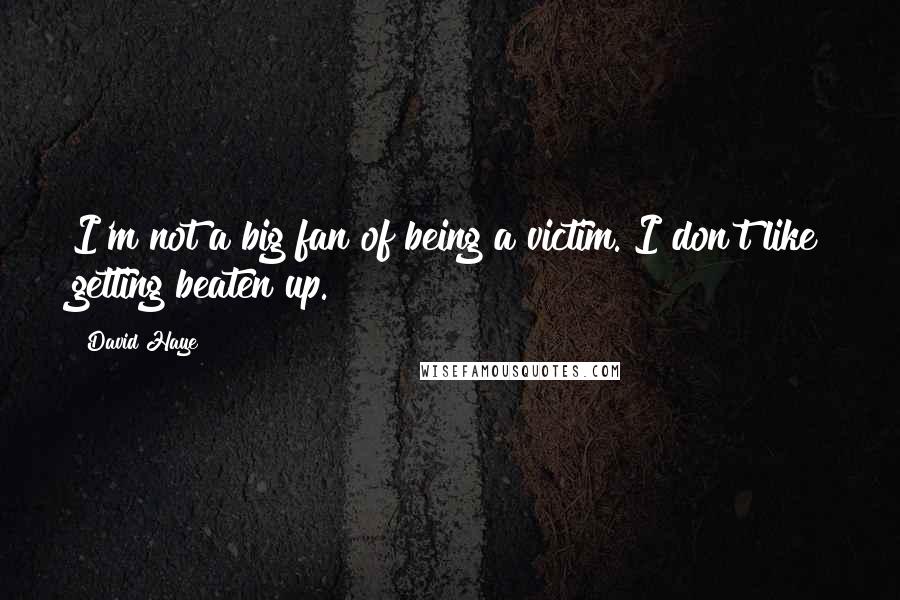 I'm not a big fan of being a victim. I don't like getting beaten up.

David Haye

WISEFAMOUSQUOTES.COM